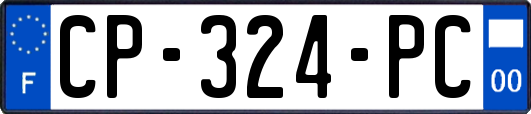 F
CP-324-PC
00